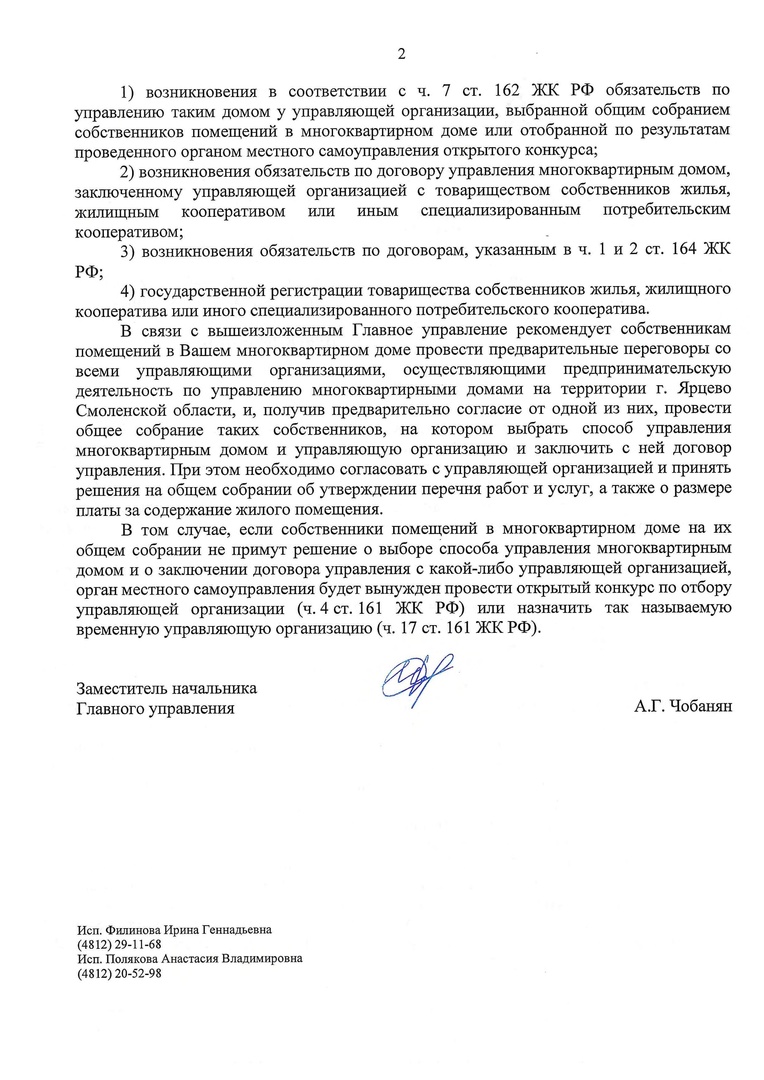 2

1) возникновения в соответствии с ч. 7 ст. 162 ЖК РФ обязательств по управлению таким домом у управляющей организации, выбранной общим собранием собственников помещений в многоквартирном доме или отобранной по результатам проведенного органом местного самоуправления открытого конкурса;

2) возникновения обязательств по договору управления многоквартирным домом, заключенному управляющей организацией с товариществом собственников жилья, жилищным кооперативом или иным специализированным потребительским кооперативом;

3) возникновения обязательств по договорам, указанным в ч. 1 и 2 ст. 164 ЖК РФ;

4) государственной регистрации товарищества собственников жилья, жилищного кооператива или иного специализированного потребительского кооператива.

В связи с вышеизложенным Главное управление рекомендует собственникам помещений в Вашем многоквартирном доме провести предварительные переговоры со всеми управляющими организациями, осуществляющими предпринимательскую деятельность по управлению многоквартирными домами на территории г. Ярцево Смоленской области, и, получив предварительно согласие от одной из них, провести общее собрание таких собственников, на котором выбрать способ управления многоквартирным домом и управляющую организацию и заключить с ней договор управления. При этом необходимо согласовать с управляющей организацией и принять решения на общем собрании об утверждении перечня работ и услуг, а также о размере платы за содержание жилого помещения.

В том случае, если собственники помещений в многоквартирном доме на их общем собрании не примут решение о выборе способа управления многоквартирным домом и о заключении договора управления с какой-либо управляющей организацией, орган местного самоуправления будет вынужден провести открытый конкурс по отбору управляющей организации (ч. 4 ст. 161 ЖК РФ) или назначить так называемую временную управляющую организацию (ч. 17 ст. 161 ЖК РФ).

Заместитель начальника
Главного управления

А.Г. Чобанян

Исп. Филинова Ирина Геннадьевна
(4812) 29-11-68
Исп. Полякова Анастасия Владимировна
(4812) 20-52-98